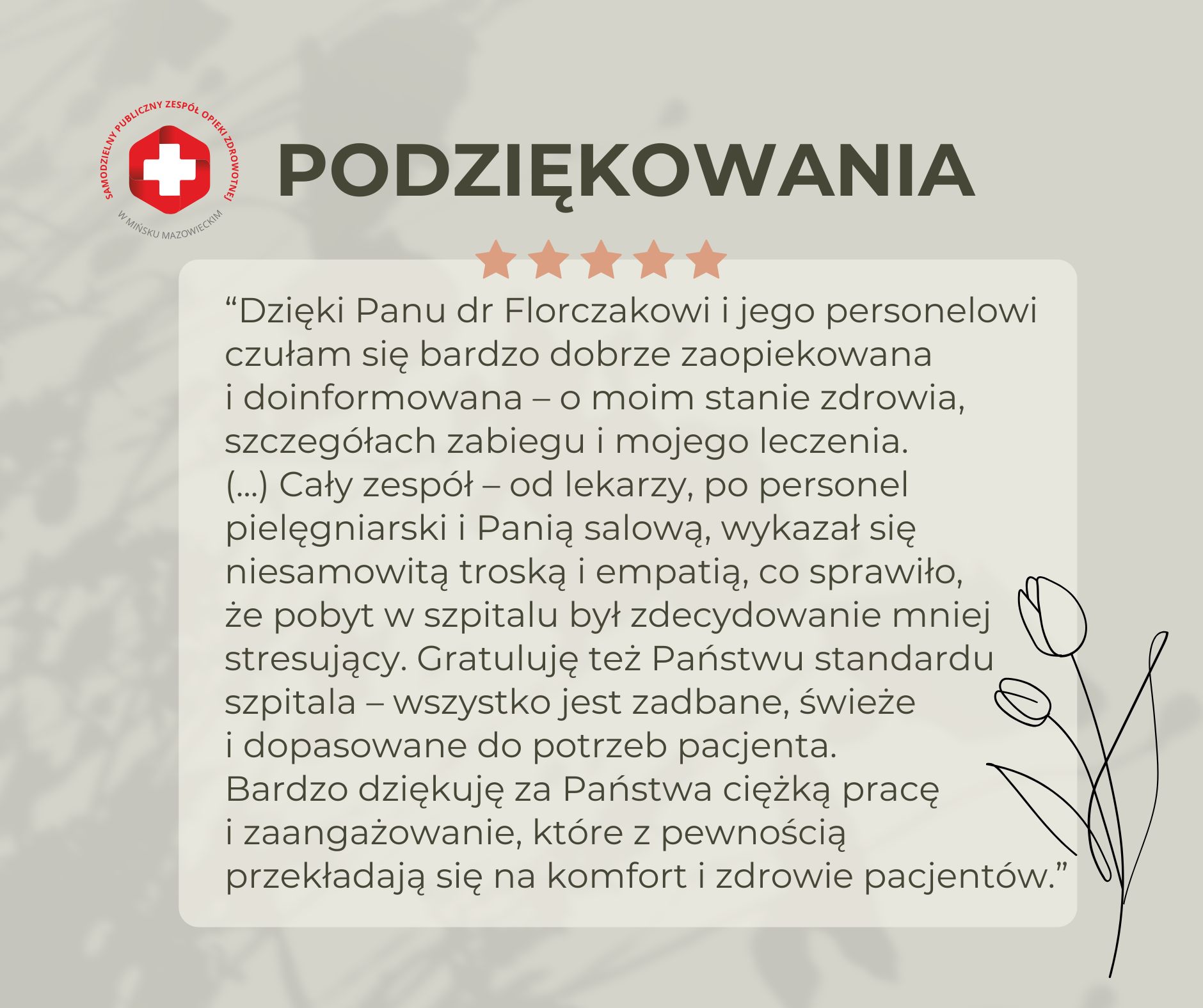 SAMODZIELNY PUBLICZNY ZESPÓŁ OPIEKI ZDROWOTNEJ
W MIŃSKU MAZOWIECKIM

PODZIĘKOWANIA

“Dzięki Panu dr Florczakowi i jego personelowi czułam się bardzo dobrze zaopiekowana i doinformowana – o moim stanie zdrowia, szczegółach zabiegu i mojego leczenia. (...) Cały zespół – od lekarzy, po personel pielęgniarski i Panią salową, wykazał się niesamowitą troską i empatią, co sprawiło, że pobyt w szpitalu był zdecydowanie mniej stresujący. Gratuluję też Państwu standardu szpitala – wszystko jest zadbane, świeże i dopasowane do potrzeb pacjenta. Bardzo dziękuję za Państwa ciężką pracę i zaangażowanie, które z pewnością przekładają się na komfort i zdrowie pacjentów.”